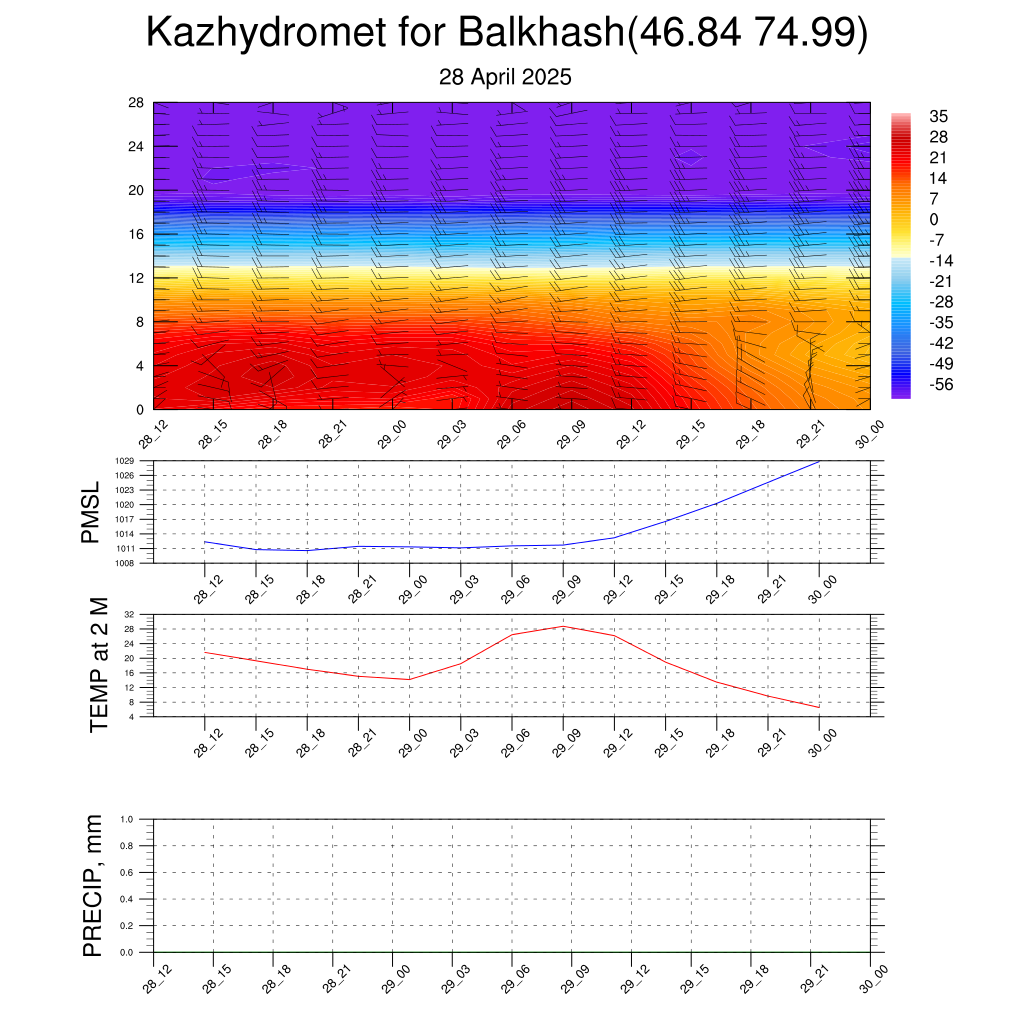 Kazhydromet for Balkhash(46.84 74.99)

28 April 2025

28
24
20
16
12
8
4
0

35
28
21
14
7
0
-7
-14
-21
-28
-35
-42
-49
-56

28_12 28_15 28_18 28_21 29_00 29_03 29_06 29_09 29_12 29_15 29_18 29_21 30_00

PMSL

1029
1026
1023
1020
1017
1014
1011
1008

28_12 28_15 28_18 28_21 29_00 29_03 29_06 29_09 29_12 29_15 29_18 29_21 30_00

TEMP at 2 M

32
28
24
20
16
12
8
4

28_12 28_15 28_18 28_21 29_00 29_03 29_06 29_09 29_12 29_15 29_18 29_21 30_00

PRECIP, mm

1.0
0.8
0.6
0.4
0.2
0.0

28_12 28_15 28_18 28_21 29_00 29_03 29_06 29_09 29_12 29_15 29_18 29_21 30_00